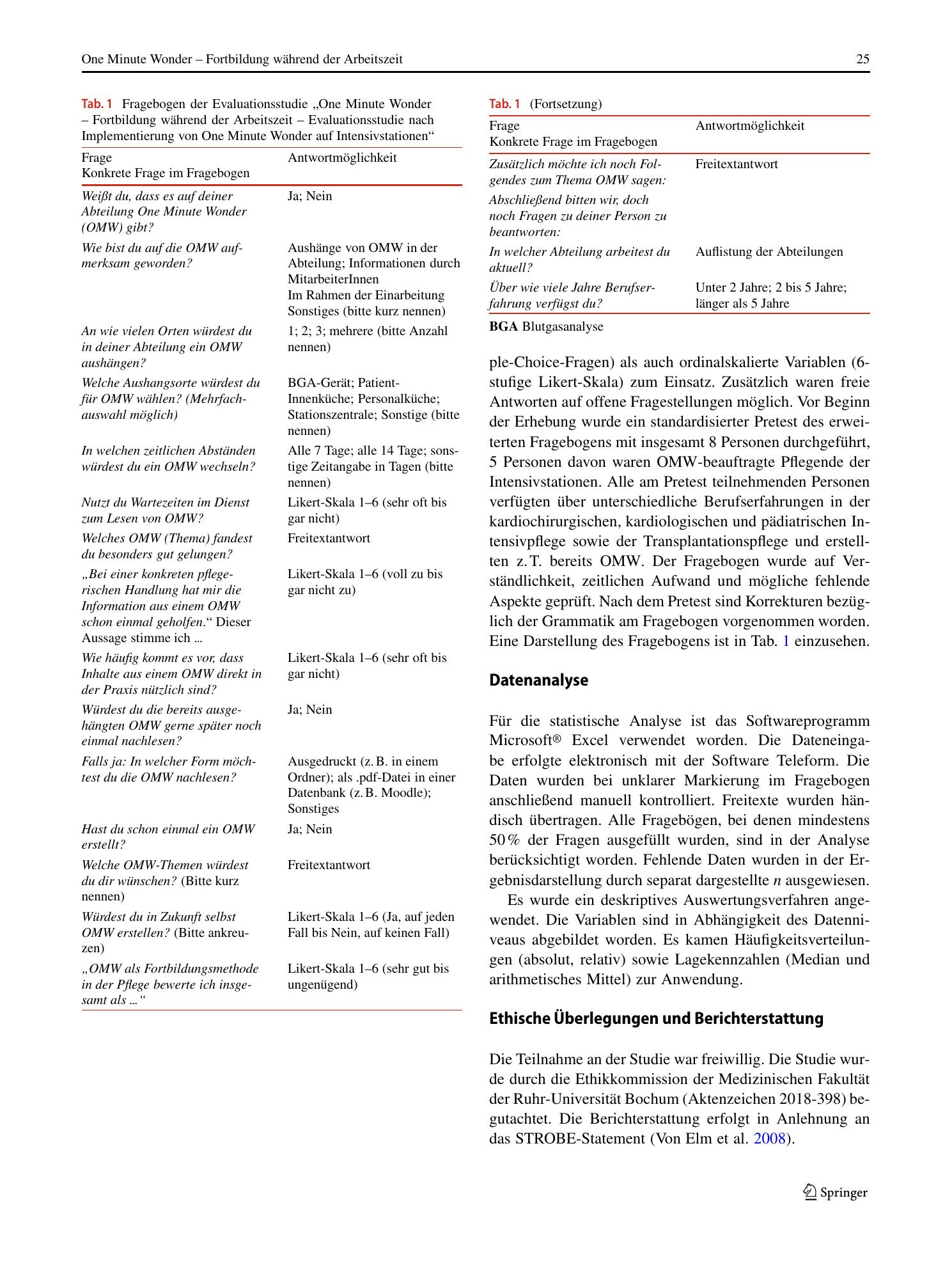 One Minute Wonder – Fortbildung während der Arbeitszeit 25

Tab. 1 Fragebogen der Evaluationsstudie „One Minute Wonder – Fortbildung während der Arbeitszeit – Evaluationsstudie nach Implementierung von One Minute Wonder auf Intensivstationen“

| Frage Konkrete Frage im Fragebogen | Antwortmöglichkeit |
|---|---|
| Weißt du, dass es auf deiner Abteilung One Minute Wonder (OMW) gibt? | Ja; Nein |
| Wie bist du auf die OMW aufmerksam geworden? | Aushänge von OMW in der Abteilung; Informationen durch MitarbeiterInnen Im Rahmen der Einarbeitung Sonstiges (bitte kurz nennen) |
| An wie vielen Orten würdest du in deiner Abteilung ein OMW aushängen? | 1; 2; 3; mehrere (bitte Anzahl nennen) |
| Welche Aushangsorte würdest du für OMW wählen? (Mehrfachauswahl möglich) | BGA-Gerät; Patient-Innenküche; Personalküche; Stationszentrale; Sonstige (bitte nennen) |
| In welchen zeitlichen Abständen würdest du ein OMW wechseln? | Alle 7 Tage; alle 14 Tage; sonstige Zeitangabe in Tagen (bitte nennen) |
| Nutzt du Wartezeiten im Dienst zum Lesen von OMW? | Likert-Skala 1–6 (sehr oft bis gar nicht) |
| Welches OMW (Thema) fandest du besonders gut gelungen? | Freitextantwort |
| „Bei einer konkreten pflegerischen Handlung hat mir die Information aus einem OMW schon einmal geholfen.“ Dieser Aussage stimme ich ... | Likert-Skala 1–6 (voll zu bis gar nicht zu) |
| Wie häufig kommt es vor, dass Inhalte aus einem OMW direkt in der Praxis nützlich sind? | Likert-Skala 1–6 (sehr oft bis gar nicht) |
| Würdest du die bereits ausgehängten OMW gerne später noch einmal nachlesen? | Ja; Nein |
| Falls ja: In welcher Form möchtest du die OMW nachlesen? | Ausgedruckt (z. B. in einem Ordner); als .pdf-Datei in einer Datenbank (z. B. Moodle); Sonstiges |
| Hast du schon einmal ein OMW erstellt? | Ja; Nein |
| Welche OMW-Themen würdest du dir wünschen? (Bitte kurz nennen) | Freitextantwort |
| Würdest du in Zukunft selbst OMW erstellen? (Bitte ankreuzen) | Likert-Skala 1–6 (Ja, auf jeden Fall bis Nein, auf keinen Fall) |
| „OMW als Fortbildungsmethode in der Pflege bewerte ich insgesamt als ...“ | Likert-Skala 1–6 (sehr gut bis ungenügend) |

Tab. 1 (Fortsetzung)

| Frage Konkrete Frage im Fragebogen | Antwortmöglichkeit |
|---|---|
| Zusätzlich möchte ich noch Folgendes zum Thema OMW sagen: | Freitextantwort |
| Abschließend bitten wir, doch noch Fragen zu deiner Person zu beantworten: | |
| In welcher Abteilung arbeitest du aktuell? | Auflistung der Abteilungen |
| Über wie viele Jahre Berufserfahrung verfügst du? | Unter 2 Jahre; 2 bis 5 Jahre; länger als 5 Jahre |

BGA Blutgasanalyse

ple-Choice-Fragen) als auch ordinalskalierte Variablen (6-stufige Likert-Skala) zum Einsatz. Zusätzlich waren freie Antworten auf offene Fragestellungen möglich. Vor Beginn der Erhebung wurde ein standardisierter Pretest des erweiterten Fragebogens mit insgesamt 8 Personen durchgeführt, 5 Personen davon waren OMW-beauftragte Pflegende der Intensivstationen. Alle am Pretest teilnehmenden Personen verfügten über unterschiedliche Berufserfahrungen in der kardiochirurgischen, kardiologischen und pädiatrischen Intensivpflege sowie der Transplantationspflege und erstellten z. T. bereits OMW. Der Fragebogen wurde auf Verständlichkeit, zeitlichen Aufwand und mögliche fehlende Aspekte geprüft. Nach dem Pretest sind Korrekturen bezüglich der Grammatik am Fragebogen vorgenommen worden. Eine Darstellung des Fragebogens ist in Tab. 1 einzusehen.

Datenanalyse

Für die statistische Analyse ist das Softwareprogramm Microsoft® Excel verwendet worden. Die Dateneingabe erfolgte elektronisch mit der Software Teleform. Die Daten wurden bei unklarer Markierung im Fragebogen anschließend manuell kontrolliert. Freitexte wurden händisch übertragen. Alle Fragebögen, bei denen mindestens 50 % der Fragen ausgefüllt wurden, sind in der Analyse berücksichtigt worden. Fehlende Daten wurden in der Ergebnisdarstellung durch separat dargestellte n ausgewiesen.

Es wurde ein deskriptives Auswertungsverfahren angewendet. Die Variablen sind in Abhängigkeit des Datenniveaus abgebildet worden. Es kamen Häufigkeitsverteilungen (absolut, relativ) sowie Lagekennzahlen (Median und arithmetisches Mittel) zur Anwendung.

Ethische Überlegungen und Berichterstattung

Die Teilnahme an der Studie war freiwillig. Die Studie wurde durch die Ethikkommission der Medizinischen Fakultät der Ruhr-Universität Bochum (Aktenzeichen 2018-398) begutachtet. Die Berichterstattung erfolgt in Anlehnung an das STROBE-Statement (Von Elm et al. 2008).

Springer